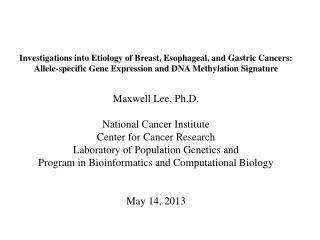 Investigations into Etiology of Breast, Esophageal, and Gastric Cancers: Allele-specific Gene Expression and DNA Methylation Signature

Maxwell Lee, Ph.D.

National Cancer Institute
Center for Cancer Research
Laboratory of Population Genetics and
Program in Bioinformatics and Computational Biology

May 14, 2013